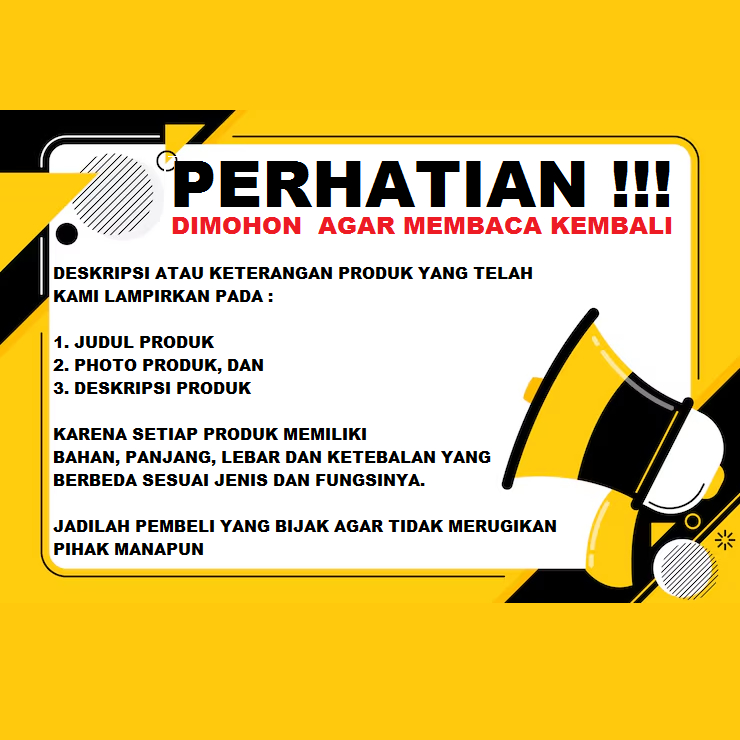 PERHATIAN !!!
DIMOHON AGAR MEMBACA KEMBALI

DESKRIPSI ATAU KETERANGAN PRODUK YANG TELAH KAMI LAMPIRKAN PADA :

1. JUDUL PRODUK
2. PHOTO PRODUK, DAN
3. DESKRIPSI PRODUK

KARENA SETIAP PRODUK MEMILIKI BAHAN, PANJANG, LEBAR DAN KETEBALAN YANG BERBEDA SESUAI JENIS DAN FUNGSINYA.

JADILAH PEMBELI YANG BIJAK AGAR TIDAK MERUGIKAN PIHAK MANAPUN